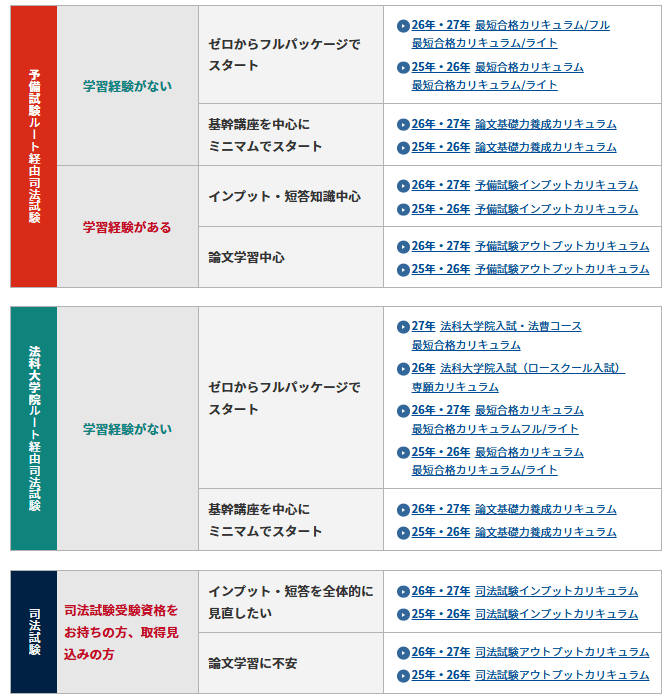 | 予備試験ルート経由司法試験 | 学習経験がない | ゼロからフルパッケージでスタート | 26年・27年 最短合格カリキュラム/フル 最短合格カリキュラム/ライト 25年・26年 最短合格カリキュラム 最短合格カリキュラム/ライト |
|---|---|---|---|
| | | 基幹講座を中心にミニマムでスタート | 26年・27年 論文基礎力養成カリキュラム 25年・26年 論文基礎力養成カリキュラム |
| | 学習経験がある | インプット・短答知識中心 | 26年・27年 予備試験インプットカリキュラム 25年・26年 予備試験インプットカリキュラム |
| | | 論文学習中心 | 26年・27年 予備試験アウトプットカリキュラム 25年・26年 予備試験アウトプットカリキュラム |

| 法科大学院ルート経由司法試験 | 学習経験がない | ゼロからフルパッケージでスタート | 27年 法科大学院入試・法曹コース 最短合格カリキュラム 26年 法科大学院入試（ロースクール入試） 専願カリキュラム 26年・27年 最短合格カリキュラム 最短合格カリキュラムフル/ライト 25年・26年 最短合格カリキュラム 最短合格カリキュラム/ライト |
|---|---|---|---|
| | | 基幹講座を中心にミニマムでスタート | 26年・27年 論文基礎力養成カリキュラム 25年・26年 論文基礎力養成カリキュラム |

| 司法試験 | 司法試験受験資格をお持ちの方、取得見込みの方 | インプット・短答を全体的に見直したい | 26年・27年 司法試験インプットカリキュラム 25年・26年 司法試験インプットカリキュラム |
|---|---|---|---|
| | | 論文学習に不安 | 26年・27年 司法試験アウトプットカリキュラム 25年・26年 司法試験アウトプットカリキュラム |